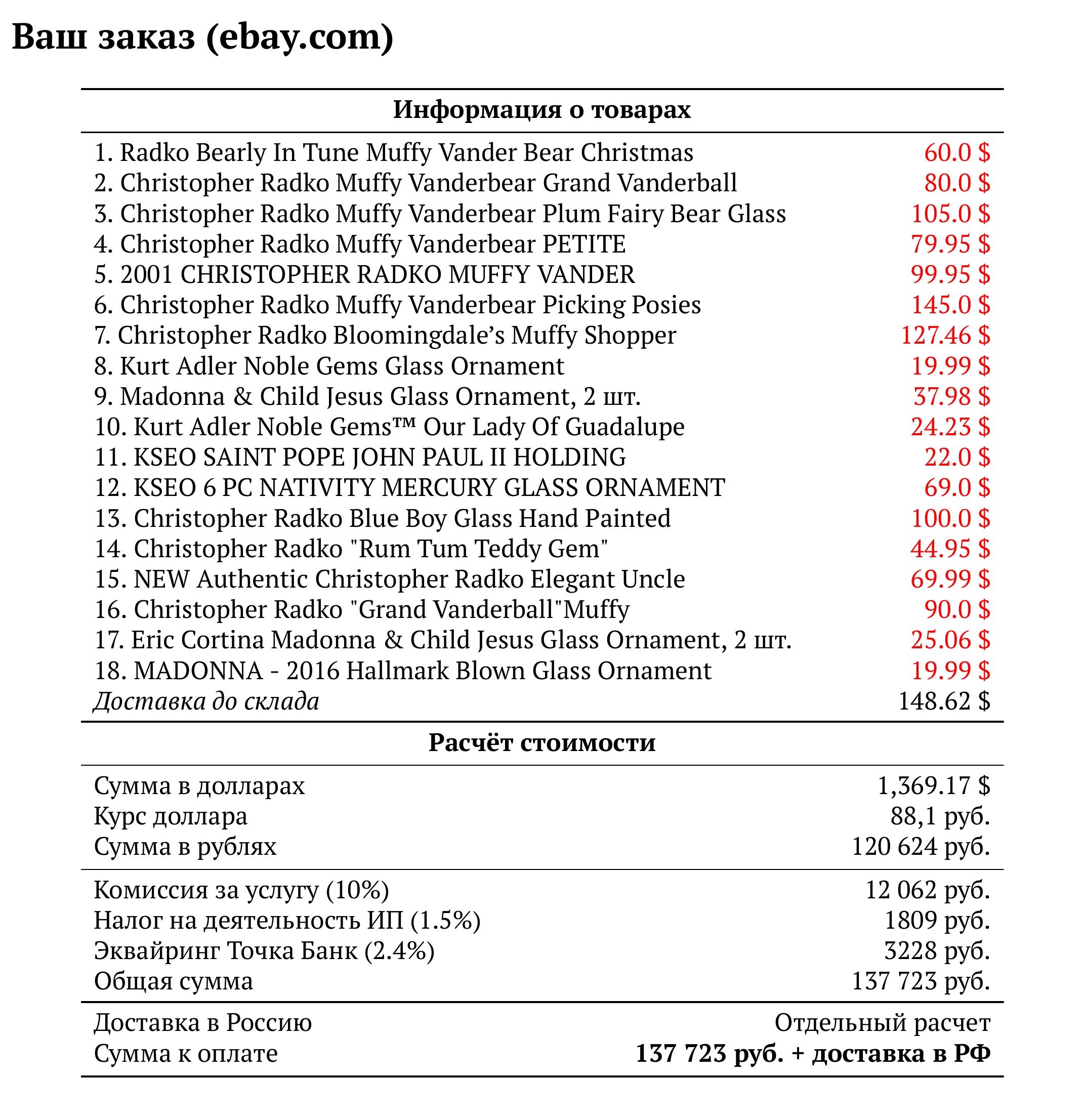 Ваш заказ (ebay.com)

| Информация о товарах | |
|---|---|
| 1. Radko Bearly In Tune Muffy Vander Bear Christmas | 60.0 $ |
| 2. Christopher Radko Muffy Vanderbear Grand Vanderball | 80.0 $ |
| 3. Christopher Radko Muffy Vanderbear Plum Fairy Bear Glass | 105.0 $ |
| 4. Christopher Radko Muffy Vanderbear PETITE | 79.95 $ |
| 5. 2001 CHRISTOPHER RADKO MUFFY VANDER | 99.95 $ |
| 6. Christopher Radko Muffy Vanderbear Picking Posies | 145.0 $ |
| 7. Christopher Radko Bloomingdale’s Muffy Shopper | 127.46 $ |
| 8. Kurt Adler Noble Gems Glass Ornament | 19.99 $ |
| 9. Madonna & Child Jesus Glass Ornament, 2 шт. | 37.98 $ |
| 10. Kurt Adler Noble Gems™ Our Lady Of Guadalupe | 24.23 $ |
| 11. KSEO SAINT POPE JOHN PAUL II HOLDING | 22.0 $ |
| 12. KSEO 6 PC NATIVITY MERCURY GLASS ORNAMENT | 69.0 $ |
| 13. Christopher Radko Blue Boy Glass Hand Painted | 100.0 $ |
| 14. Christopher Radko "Rum Tum Teddy Gem" | 44.95 $ |
| 15. NEW Authentic Christopher Radko Elegant Uncle | 69.99 $ |
| 16. Christopher Radko "Grand Vanderball"Muffy | 90.0 $ |
| 17. Eric Cortina Madonna & Child Jesus Glass Ornament, 2 шт. | 25.06 $ |
| 18. MADONNA - 2016 Hallmark Blown Glass Ornament | 19.99 $ |
| Доставка до склада | 148.62 $ |

| Расчёт стоимости | |
|---|---|
| Сумма в долларах | 1,369.17 $ |
| Курс доллара | 88,1 руб. |
| Сумма в рублях | 120 624 руб. |
| Комиссия за услугу (10%) | 12 062 руб. |
| Налог на деятельность ИП (1.5%) | 1809 руб. |
| Эквайринг Точка Банк (2.4%) | 3228 руб. |
| Общая сумма | 137 723 руб. |
| Доставка в Россию | Отдельный расчет |
| Сумма к оплате | 137 723 руб. + доставка в РФ |